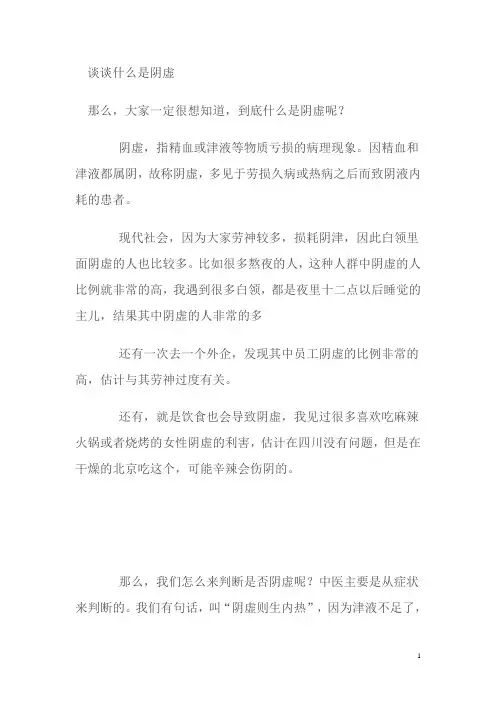 谈谈什么是阴虚

那么，大家一定很想知道，到底什么是阴虚呢？

阴虚，指精血或津液等物质亏损的病理现象。因精血和津液都属阴，故称阴虚，多见于劳损久病或热病之后而致阴液内耗的患者。

现代社会，因为大家劳神较多，损耗阴津，因此白领里面阴虚的人也比较多。比如很多熬夜的人，这种人群中阴虚的人比例就非常的高，我遇到很多白领，都是夜里十二点以后睡觉的主儿，结果其中阴虚的人非常的多

还有一次去一个外企，发现其中员工阴虚的比例非常的高，估计与其劳神过度有关。

还有，就是饮食也会导致阴虚，我见过很多喜欢吃麻辣火锅或者烧烤的女性阴虚的利害，估计在四川没有问题，但是在干燥的北京吃这个，可能辛辣会伤阴的。

那么，我们怎么来判断是否阴虚呢？中医主要是从症状来判断的。我们有句话，叫“阴虚则生内热”，因为津液不足了，

1